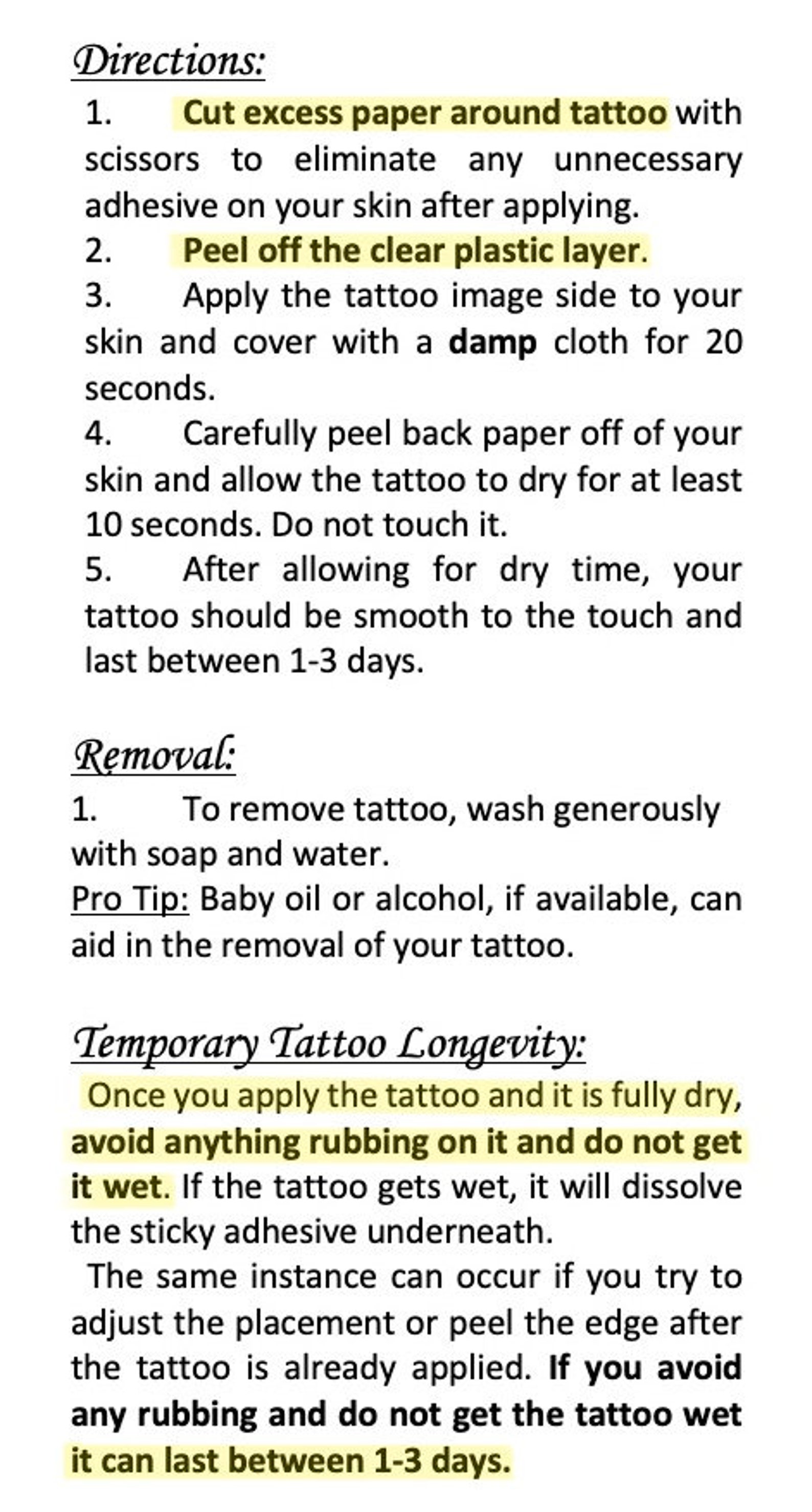 Directions:

1. Cut excess paper around tattoo with scissors to eliminate any unnecessary adhesive on your skin after applying.
2. Peel off the clear plastic layer.
3. Apply the tattoo image side to your skin and cover with a damp cloth for 20 seconds.
4. Carefully peel back paper off of your skin and allow the tattoo to dry for at least 10 seconds. Do not touch it.
5. After allowing for dry time, your tattoo should be smooth to the touch and last between 1-3 days.

Removal:

1. To remove tattoo, wash generously with soap and water.

Pro Tip: Baby oil or alcohol, if available, can aid in the removal of your tattoo.

Temporary Tattoo Longevity:

Once you apply the tattoo and it is fully dry, avoid anything rubbing on it and do not get it wet. If the tattoo gets wet, it will dissolve the sticky adhesive underneath.

The same instance can occur if you try to adjust the placement or peel the edge after the tattoo is already applied. If you avoid any rubbing and do not get the tattoo wet it can last between 1-3 days.